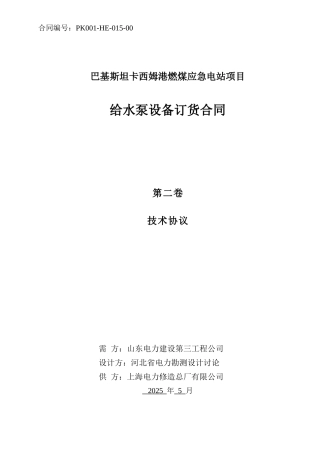 合同编号：PK001-HE-015-00

巴基斯坦卡西姆港燃煤应急电站项目

给水泵设备订货合同

第二卷

技术协议

需 方：山东电力建设第三工程公司
设计方：河北省电力勘测设计讨论
供 方：上海电力修造总厂有限公司
2025 年 5 月